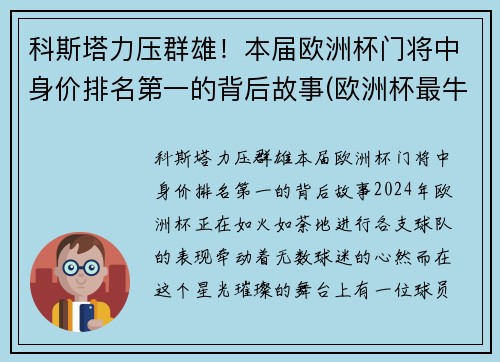 科斯塔力压群雄！本届欧洲杯门将中身价排名第一的背后故事(欧洲杯最牛

科斯塔力压群雄本届欧洲杯门将中身价排名第一的背后故事2024年欧洲杯正在如火如荼地进行各支球队的表现牵动着无数球迷的心然而在这个星光璀璨的舞台上有一位球员